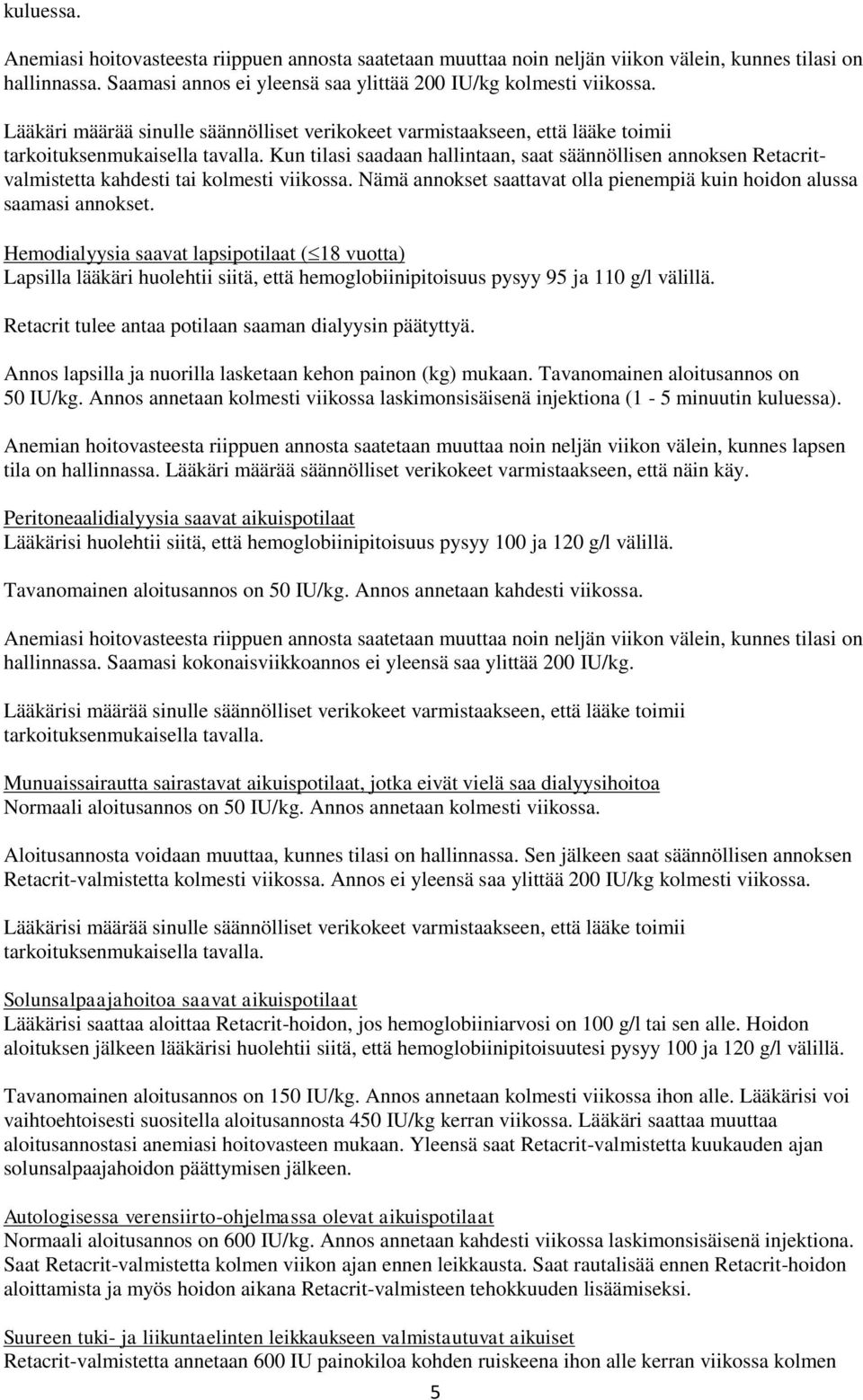 kuluessa.

Anemiasi hoitovasteesta riippuen annosta saatetaan muuttaa noin neljän viikon välein, kunnes tilasi on hallinnassa. Saamasi annos ei yleensä saa ylittää 200 IU/kg kolmesti viikossa.

Lääkäri määrää sinulle säännölliset verikokeet varmistaakseen, että lääke toimii tarkoituksenmukaisella tavalla. Kun tilasi saadaan hallintaan, saat säännöllisen annoksen Retacrit-valmistetta kahdesti tai kolmesti viikossa. Nämä annokset saattavat olla pienempiä kuin hoidon alussa saamasi annokset.

Hemodialyysia saavat lapsipotilaat ($\leq$18 vuotta)
Lapsilla lääkäri huolehtii siitä, että hemoglobiinipitoisuus pysyy 95 ja 110 g/l välillä.

Retacrit tulee antaa potilaan saaman dialyysin päätyttyä.

Annos lapsilla ja nuorilla lasketaan kehon painon (kg) mukaan. Tavanomainen aloitusannos on 50 IU/kg. Annos annetaan kolmesti viikossa laskimonsisäisenä injektiona (1 - 5 minuutin kuluessa).

Anemian hoitovasteesta riippuen annosta saatetaan muuttaa noin neljän viikon välein, kunnes lapsen tila on hallinnassa. Lääkäri määrää säännölliset verikokeet varmistaakseen, että näin käy.

Peritoneaalidialyysia saavat aikuispotilaat
Lääkärisi huolehtii siitä, että hemoglobiinipitoisuus pysyy 100 ja 120 g/l välillä.

Tavanomainen aloitusannos on 50 IU/kg. Annos annetaan kahdesti viikossa.

Anemiasi hoitovasteesta riippuen annosta saatetaan muuttaa noin neljän viikon välein, kunnes tilasi on hallinnassa. Saamasi kokonaisviikkoannos ei yleensä saa ylittää 200 IU/kg.

Lääkärisi määrää sinulle säännölliset verikokeet varmistaakseen, että lääke toimii tarkoituksenmukaisella tavalla.

Munuaissairautta sairastavat aikuispotilaat, jotka eivät vielä saa dialyysihoitoa
Normaali aloitusannos on 50 IU/kg. Annos annetaan kolmesti viikossa.

Aloitusannosta voidaan muuttaa, kunnes tilasi on hallinnassa. Sen jälkeen saat säännöllisen annoksen Retacrit-valmistetta kolmesti viikossa. Annos ei yleensä saa ylittää 200 IU/kg kolmesti viikossa.

Lääkärisi määrää sinulle säännölliset verikokeet varmistaakseen, että lääke toimii tarkoituksenmukaisella tavalla.

Solunsalpaajahoitoa saavat aikuispotilaat
Lääkärisi saattaa aloittaa Retacrit-hoidon, jos hemoglobiiniarvosi on 100 g/l tai sen alle. Hoidon aloituksen jälkeen lääkärisi huolehtii siitä, että hemoglobiinipitoisuutesi pysyy 100 ja 120 g/l välillä.

Tavanomainen aloitusannos on 150 IU/kg. Annos annetaan kolmesti viikossa ihon alle. Lääkärisi voi vaihtoehtoisesti suositella aloitusannosta 450 IU/kg kerran viikossa. Lääkäri saattaa muuttaa aloitusannostasi anemiasi hoitovasteen mukaan. Yleensä saat Retacrit-valmistetta kuukauden ajan solunsalpaajahoidon päättymisen jälkeen.

Autologisessa verensiirto-ohjelmassa olevat aikuispotilaat
Normaali aloitusannos on 600 IU/kg. Annos annetaan kahdesti viikossa laskimonsisäisenä injektiona. Saat Retacrit-valmistetta kolmen viikon ajan ennen leikkausta. Saat rautalisää ennen Retacrit-hoidon aloittamista ja myös hoidon aikana Retacrit-valmisteen tehokkuuden lisäämiseksi.

Suureen tuki- ja liikuntaelinten leikkaukseen valmistautuvat aikuiset
Retacrit-valmistetta annetaan 600 IU painokiloa kohden ruiskeena ihon alle kerran viikossa kolmen

5